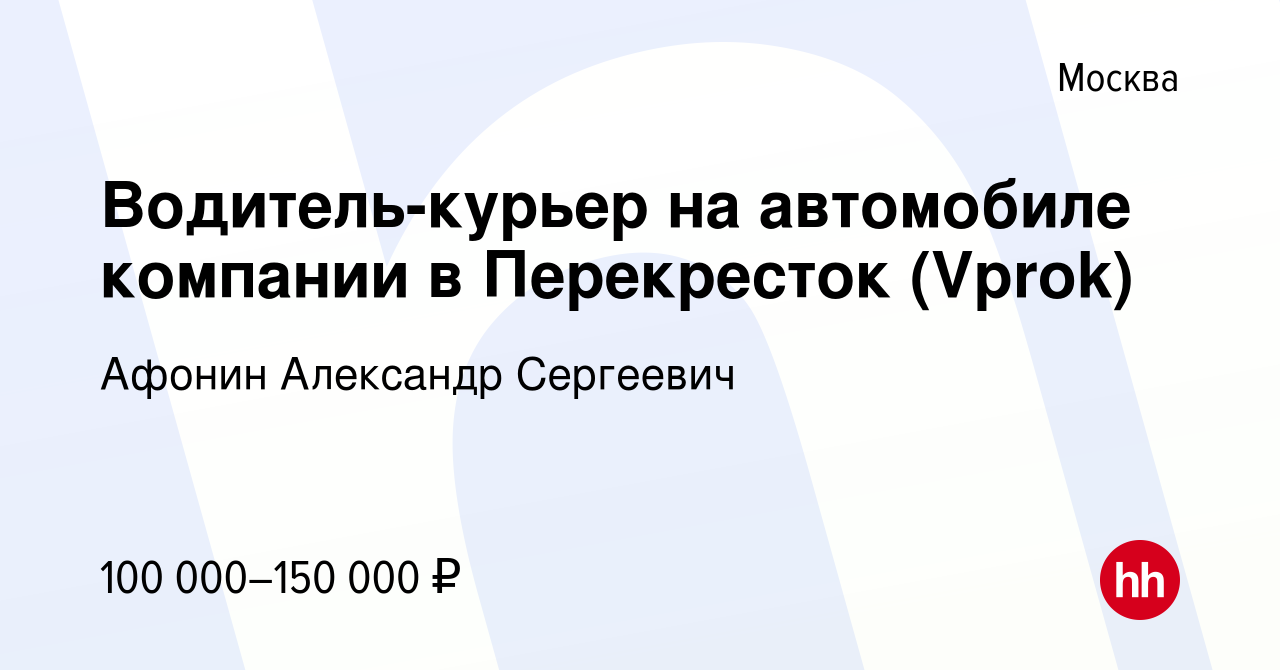 Москва

Водитель-курьер на автомобиле компании в Перекресток (Vprok)

Афонин Александр Сергеевич

100 000–150 000 ₽

hh